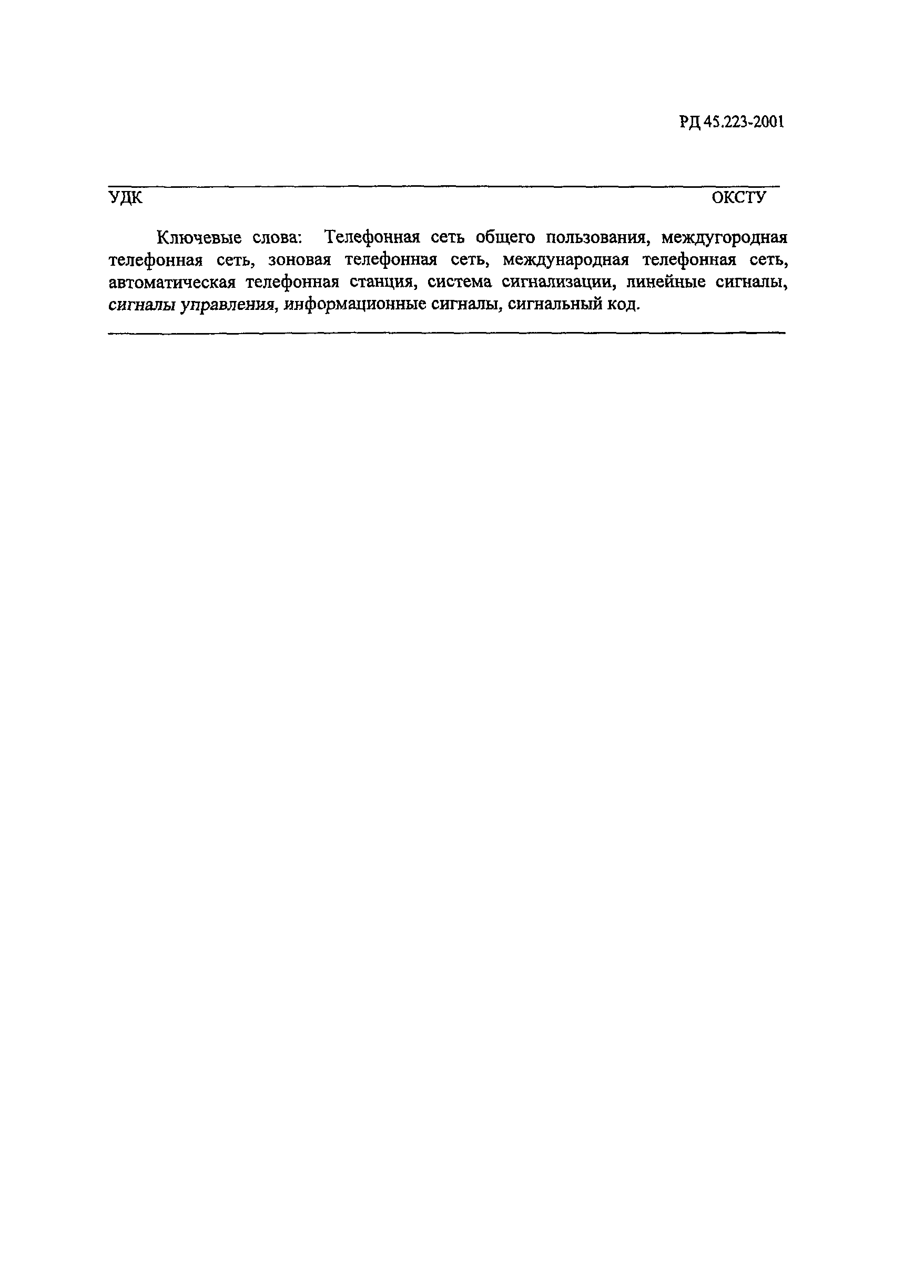 РД 45.223-2001

УДК ОКСТУ

Ключевые слова: Телефонная сеть общего пользования, междугородная телефонная сеть, зоновая телефонная сеть, международная телефонная сеть, автоматическая телефонная станция, система сигнализации, линейные сигналы, сигналы управления, информационные сигналы, сигнальный код.